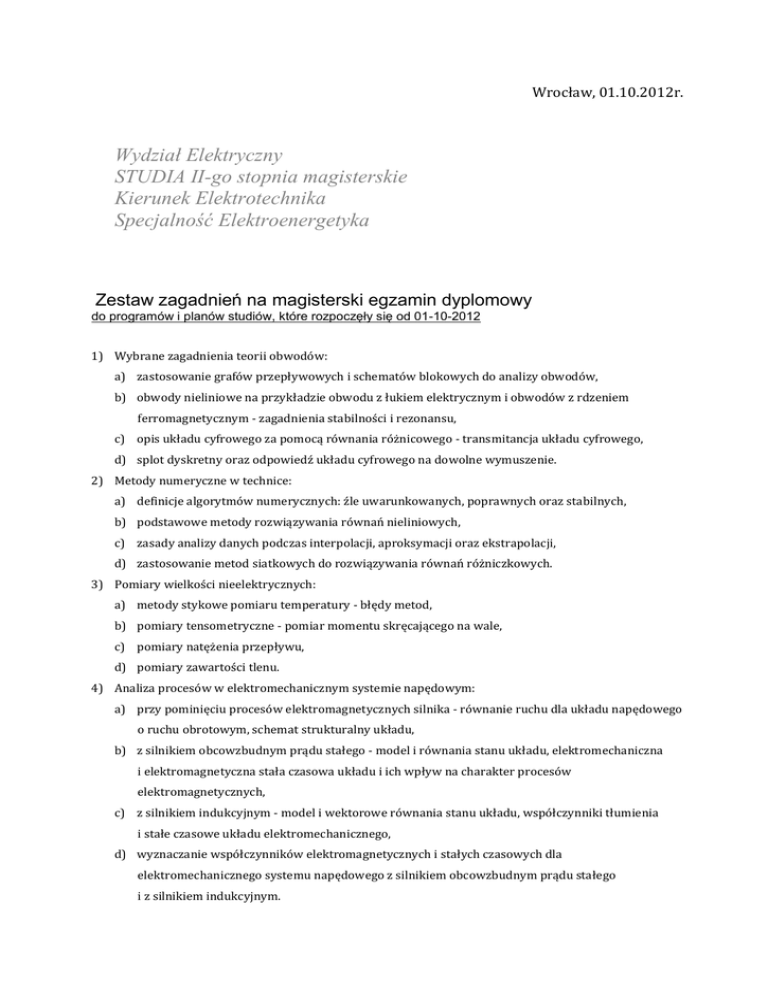 Wrocław, 01.10.2012r.

Wydział Elektryczny
STUDIA II-go stopnia magisterskie
Kierunek Elektrotechnika
Specjalność Elektroenergetyka

Zestaw zagadnień na magisterski egzamin dyplomowy
do programów i planów studiów, które rozpoczęły się od 01-10-2012

1) Wybrane zagadnienia teorii obwodów:
a) zastosowanie grafów przepływowych i schematów blokowych do analizy obwodów,
b) obwody nieliniowe na przykładzie obwodu z łukiem elektrycznym i obwodów z rdzeniem ferromagnetycznym - zagadnienia stabilności i rezonansu,
c) opis układu cyfrowego za pomocą równania różnicowego - transmitancja układu cyfrowego,
d) splot dyskretny oraz odpowiedź układu cyfrowego na dowolne wymuszenie.
2) Metody numeryczne w technice:
a) definicje algorytmów numerycznych: źle uwarunkowanych, poprawnych oraz stabilnych,
b) podstawowe metody rozwiązywania równań nieliniowych,
c) zasady analizy danych podczas interpolacji, aproksymacji oraz ekstrapolacji,
d) zastosowanie metod siatkowych do rozwiązywania równań różniczkowych.
3) Pomiary wielkości nieelektrycznych:
a) metody stykowe pomiaru temperatury - błędy metod,
b) pomiary tensometryczne - pomiar momentu skręcającego na wale,
c) pomiary natężenia przepływu,
d) pomiary zawartości tlenu.
4) Analiza procesów w elektromechanicznym systemie napędowym:
a) przy pominięciu procesów elektromagnetycznych silnika - równanie ruchu dla układu napędowego o ruchu obrotowym, schemat strukturalny układu,
b) z silnikiem obcowzbudnym prądu stałego - model i równania stanu układu, elektromechaniczna i elektromagnetyczna stała czasowa układu i ich wpływ na charakter procesów elektromagnetycznych,
c) z silnikiem indukcyjnym - model i wektorowe równania stanu układu, współczynniki tłumienia i stałe czasowe układu elektromechanicznego,
d) wyznaczanie współczynników elektromagnetycznych i stałych czasowych dla elektromechanicznego systemu napędowego z silnikiem obcowzbudnym prądu stałego i z silnikiem indukcyjnym.